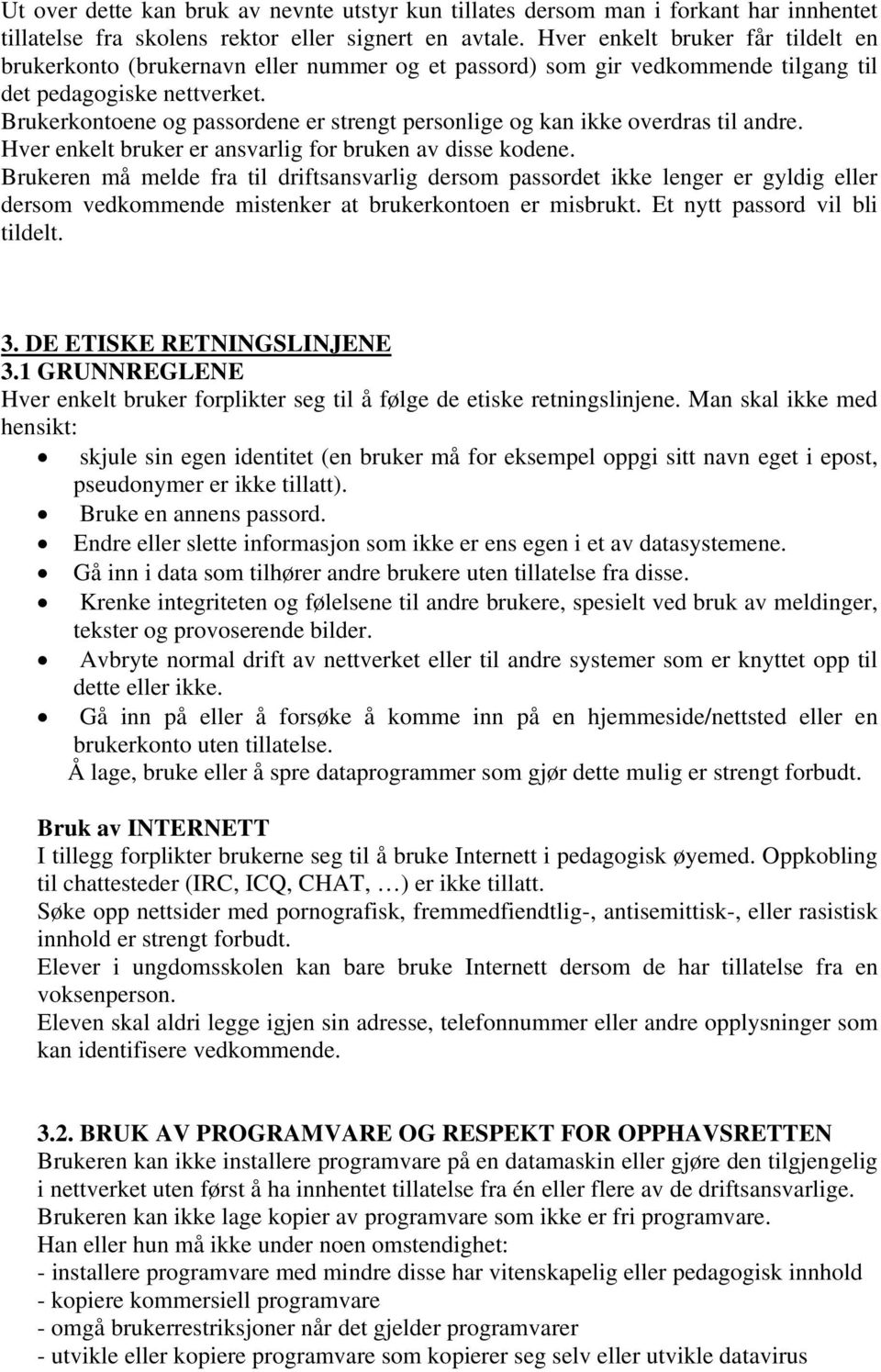 Ut over dette kan bruk av nevnte utstyr kun tillates dersom man i forkant har innhentet tillatelse fra skolens rektor eller signert en avtale. Hver enkelt bruker får tildelt en brukerkonto (brukernavn eller nummer og et passord) som gir vedkommende tilgang til det pedagogiske nettverket.
Brukerkontoene og passordene er strengt personlige og kan ikke overdras til andre.
Hver enkelt bruker er ansvarlig for bruken av disse kodene.
Brukeren må melde fra til driftsansvarlig dersom passordet ikke lenger er gyldig eller dersom vedkommende mistenker at brukerkontoen er misbrukt. Et nytt passord vil bli tildelt.

3. DE ETISKE RETNINGSLINJENE
3.1 GRUNNREGLENE
Hver enkelt bruker forplikter seg til å følge de etiske retningslinjene. Man skal ikke med hensikt:
• skjule sin egen identitet (en bruker må for eksempel oppgi sitt navn eget i epost, pseudonymer er ikke tillatt).
• Bruke en annens passord.
• Endre eller slette informasjon som ikke er ens egen i et av datasystemene.
• Gå inn i data som tilhører andre brukere uten tillatelse fra disse.
• Krenke integriteten og følelsene til andre brukere, spesielt ved bruk av meldinger, tekster og provoserende bilder.
• Avbryte normal drift av nettverket eller til andre systemer som er knyttet opp til dette eller ikke.
• Gå inn på eller å forsøke å komme inn på en hjemmeside/nettsted eller en brukerkonto uten tillatelse.
Å lage, bruke eller å spre dataprogrammer som gjør dette mulig er strengt forbudt.

Bruk av INTERNETT
I tillegg forplikter brukerne seg til å bruke Internett i pedagogisk øyemed. Oppkobling til chattesteder (IRC, ICQ, CHAT, …) er ikke tillatt.
Søke opp nettsider med pornografisk, fremmedfiendtlig-, antisemittisk-, eller rasistisk innhold er strengt forbudt.
Elever i ungdomsskolen kan bare bruke Internett dersom de har tillatelse fra en voksenperson.
Eleven skal aldri legge igjen sin adresse, telefonnummer eller andre opplysninger som kan identifisere vedkommende.

3.2. BRUK AV PROGRAMVARE OG RESPEKT FOR OPPHAVSRETTEN
Brukeren kan ikke installere programvare på en datamaskin eller gjøre den tilgjengelig i nettverket uten først å ha innhentet tillatelse fra én eller flere av de driftsansvarlige.
Brukeren kan ikke lage kopier av programvare som ikke er fri programvare.
Han eller hun må ikke under noen omstendighet:
- installere programvare med mindre disse har vitenskapelig eller pedagogisk innhold
- kopiere kommersiell programvare
- omgå brukerrestriksjoner når det gjelder programvarer
- utvikle eller kopiere programvare som kopierer seg selv eller utvikle datavirus